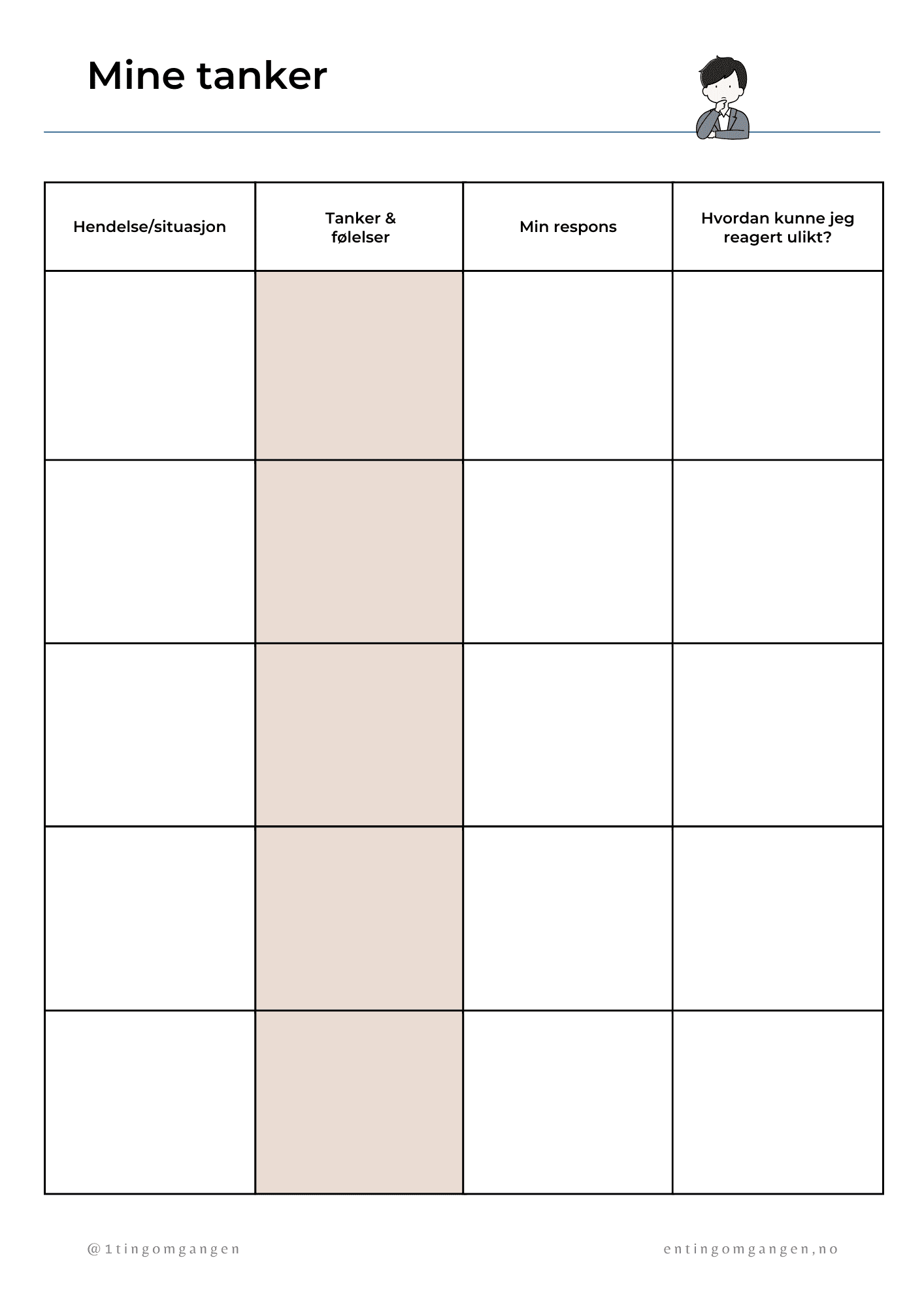 Mine tanker

| Hendelse/situasjon | Tanker & følelser | Min respons | Hvordan kunne jeg reagert ulikt? |
|---|---|---|---|
| | | | |
| | | | |
| | | | |
| | | | |
| | | | |

@1tingomgangen

entingomgangen,no